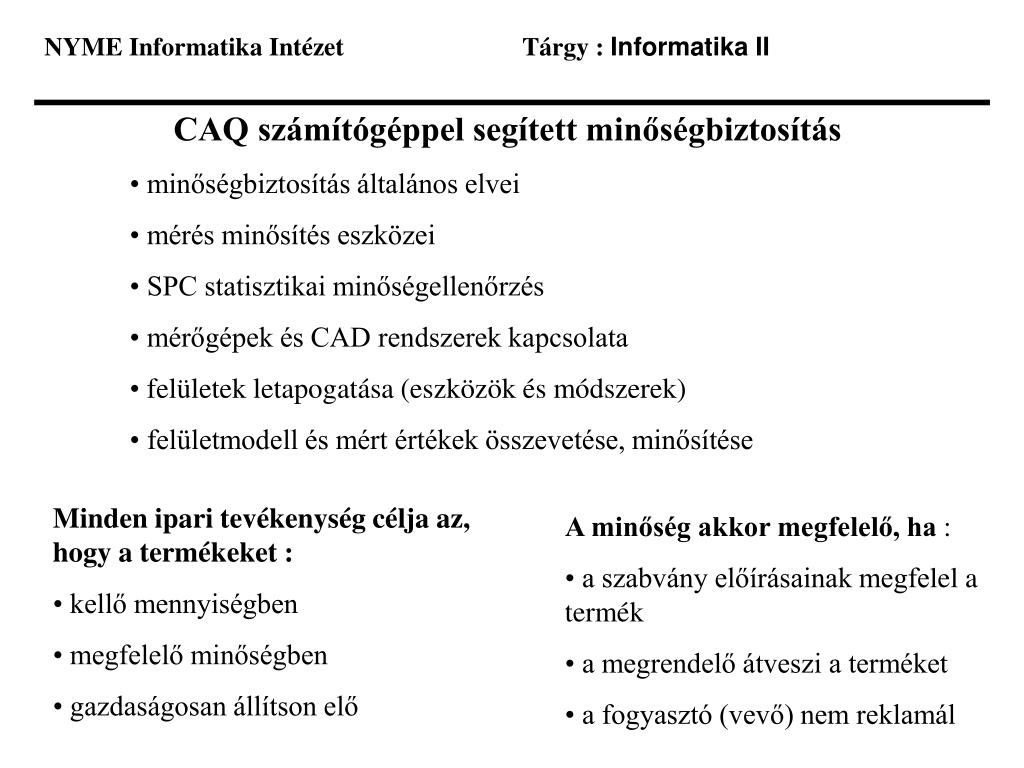 NYME Informatika Intézet Tárgy : Informatika II

CAQ számítógéppel segített minőségbiztosítás

• minőségbiztosítás általános elvei

• mérés minősítés eszközei

• SPC statisztikai minőségellenőrzés

• mérőgépek és CAD rendszerek kapcsolata

• felületek letapogatása (eszközök és módszerek)

• felületmodell és mért értékek összevetése, minősítése

Minden ipari tevékenység célja az, hogy a termékeket :

• kellő mennyiségben

• megfelelő minőségben

• gazdaságosan állítson elő

A minőség akkor megfelelő, ha :

• a szabvány előírásainak megfelel a termék

• a megrendelő átveszi a terméket

• a fogyasztó (vevő) nem reklamál